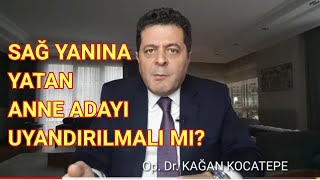 SAĞ YANINA
YATAN
ANNE ADAYI
UYANDIRILMALI MI?

Op. Dr. KAĞAN KOCATEPE